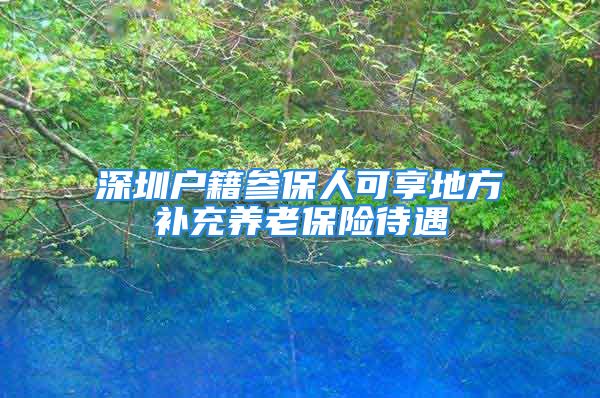 深圳户籍参保人可享地方补充养老保险待遇